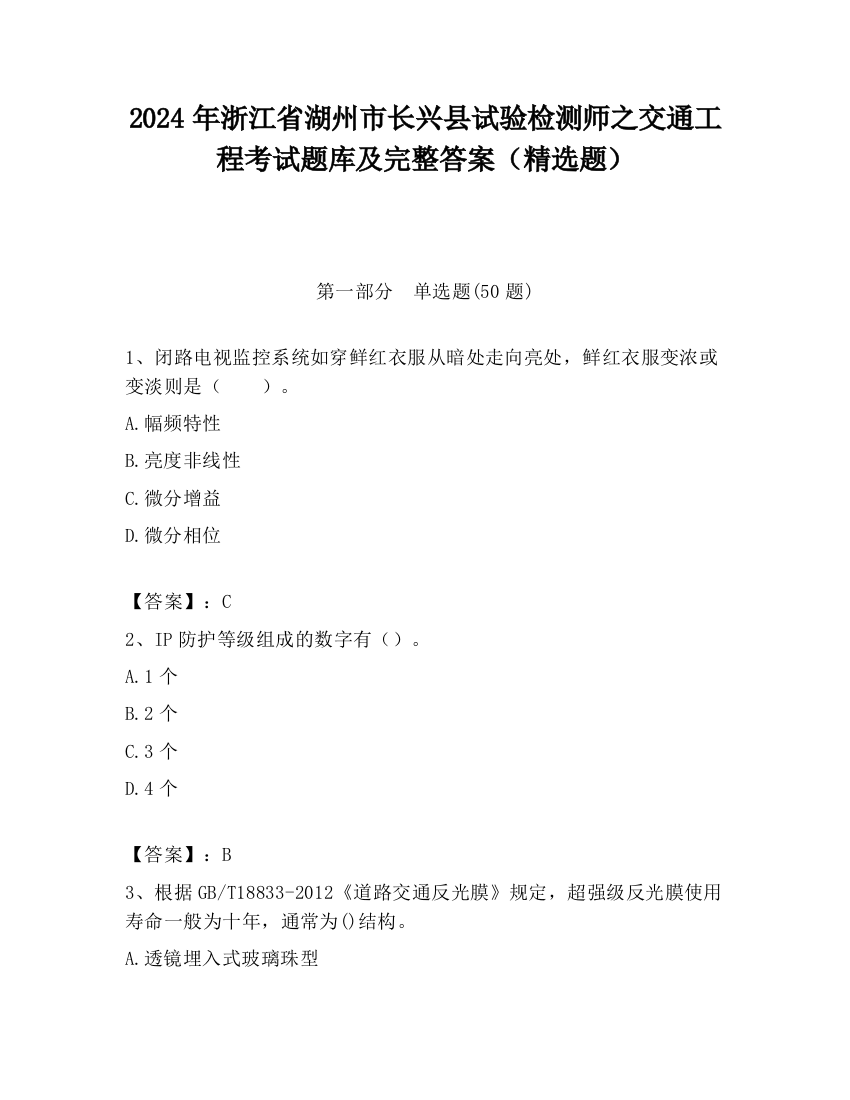 2024 年浙江省湖州市长兴县试验检测师之交通工程考试题库及完整答案（精选题）

第一部分　单选题(50 题)

1、闭路电视监控系统如穿鲜红衣服从暗处走向亮处，鲜红衣服变浓或变淡则是（　　）。

A.幅频特性

B.亮度非线性

C.微分增益

D.微分相位

【答案】：C

2、IP 防护等级组成的数字有（）。

A.1 个

B.2 个

C.3 个

D.4 个

【答案】：B

3、根据 GB/T18833-2012《道路交通反光膜》规定，超强级反光膜使用寿命一般为十年，通常为()结构。

A.透镜埋入式玻璃珠型